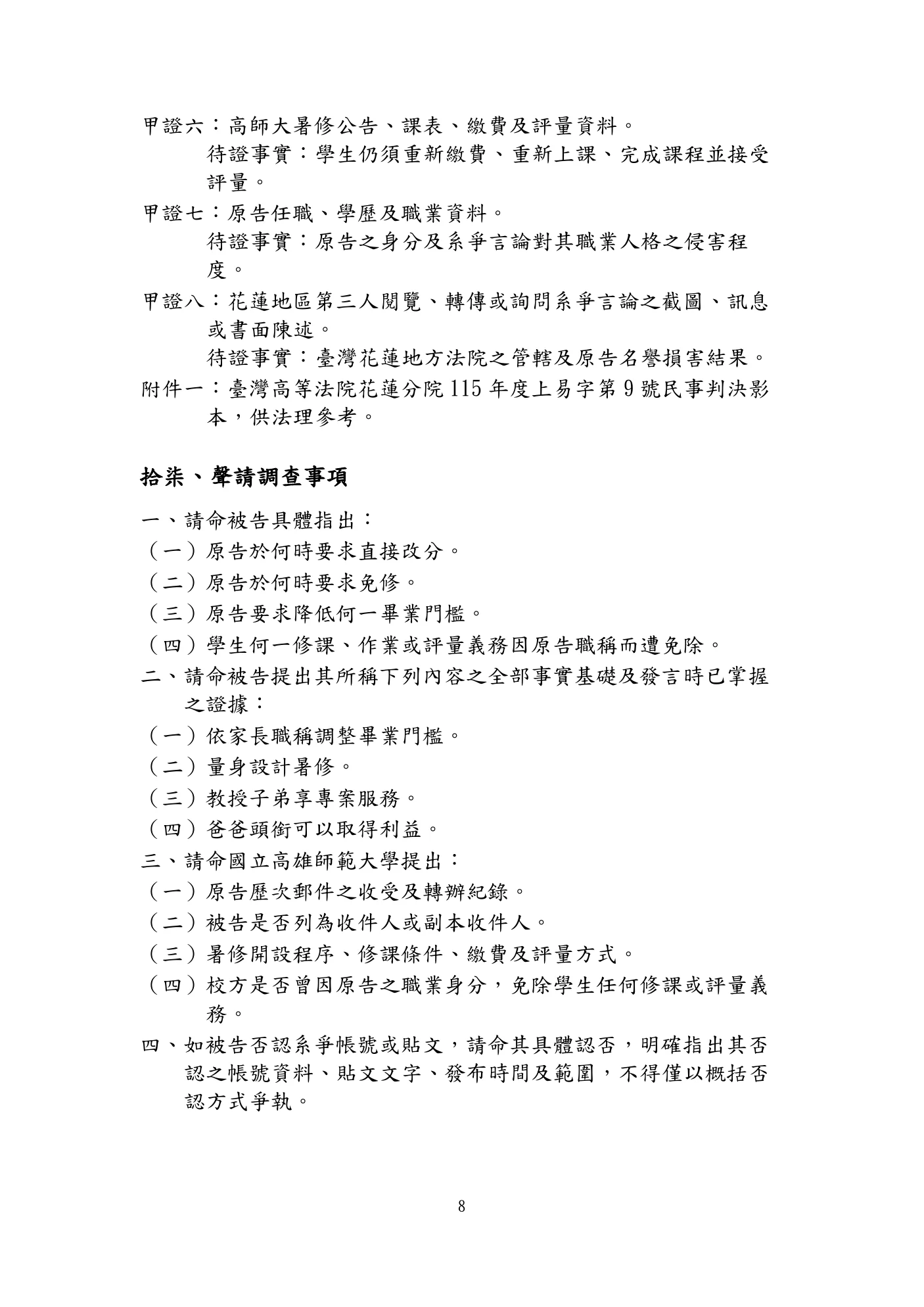 甲證六：高師大暑修公告、課表、繳費及評量資料。

待證事實：學生仍須重新繳費、重新上課、完成課程並接受評量。

甲證七：原告任職、學歷及職業資料。

待證事實：原告之身分及系爭言論對其職業人格之侵害程度。

甲證八：花蓮地區第三人閱覽、轉傳或詢問系爭言論之截圖、訊息或書面陳述。

待證事實：臺灣花蓮地方法院之管轄及原告名譽損害結果。

附件一：臺灣高等法院花蓮分院115年度上易字第9號民事判決影本，供法理參考。

拾柒、聲請調查事項

一、請命被告具體指出：

（一）原告於何時要求直接改分。

（二）原告於何時要求免修。

（三）原告要求降低何一畢業門檻。

（四）學生何一修課、作業或評量義務因原告職稱而遭免除。

二、請命被告提出其所稱下列內容之全部事實基礎及發言時已掌握之證據：

（一）依家長職稱調整畢業門檻。

（二）量身設計暑修。

（三）教授子弟享專案服務。

（四）爸爸頭銜可以取得利益。

三、請命國立高雄師範大學提出：

（一）原告歷次郵件之收受及轉辦紀錄。

（二）被告是否列為收件人或副本收件人。

（三）暑修開設程序、修課條件、繳費及評量方式。

（四）校方是否曾因原告之職業身分，免除學生任何修課或評量義務。

四、如被告否認系爭帳號或貼文，請命其具體認否，明確指出其否認之帳號資料、貼文文字、發布時間及範圍，不得僅以概括否認方式爭執。

8